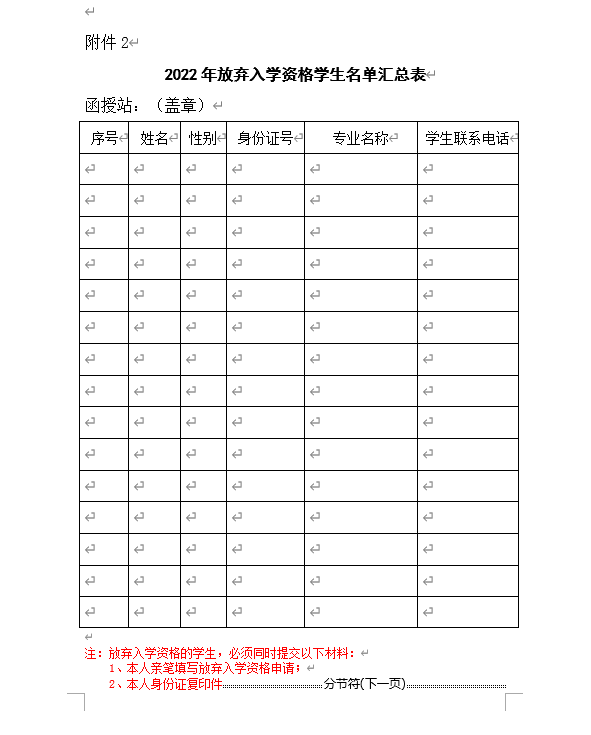 附件 2

2022 年放弃入学资格学生名单汇总表

函授站：（盖章）

| 序号 | 姓名 | 性别 | 身份证号 | 专业名称 | 学生联系电话 |
|---|---|---|---|---|---|
| | | | | | |
| | | | | | |
| | | | | | |
| | | | | | |
| | | | | | |
| | | | | | |
| | | | | | |
| | | | | | |
| | | | | | |
| | | | | | |
| | | | | | |
| | | | | | |
| | | | | | |
| | | | | | |
| | | | | | |

注：放弃入学资格的学生，必须同时提交以下材料：
1、本人亲笔填写放弃入学资格申请；
2、本人身份证复印件
分节符(下一页)